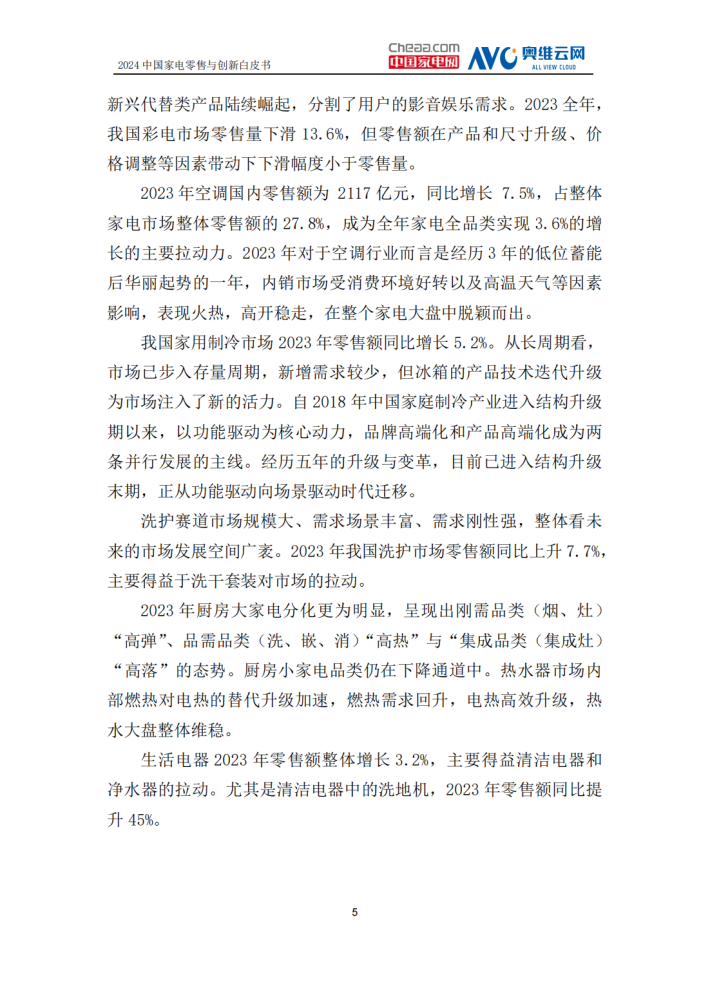 2024 中国家电零售与创新白皮书

Cheaa.com 中国家电网

AVC 奥维云网 ALL VIEW CLOUD

新兴代替类产品陆续崛起，分割了用户的影音娱乐需求。2023 全年，我国彩电市场零售量下滑 13.6%，但零售额在产品和尺寸升级、价格调整等因素带动下下滑幅度小于零售量。

2023 年空调国内零售额为 2117 亿元，同比增长 7.5%，占整体家电市场整体零售额的 27.8%，成为全年家电全品类实现 3.6%的增长的主要拉动力。2023 年对于空调行业而言是经历 3 年的低位蓄能后华丽起势的一年，内销市场受消费环境好转以及高温天气等因素影响，表现火热，高开稳走，在整个家电大盘中脱颖而出。

我国家用制冷市场 2023 年零售额同比增长 5.2%。从长周期看，市场已步入存量周期，新增需求较少，但冰箱的产品技术迭代升级为市场注入了新的活力。自 2018 年中国家庭制冷产业进入结构升级期以来，以功能驱动为核心动力，品牌高端化和产品高端化成为两条并行发展的主线。经历五年的升级与变革，目前已进入结构升级末期，正从功能驱动向场景驱动时代迁移。

洗护赛道市场规模大、需求场景丰富、需求刚性强，整体看未来的市场发展空间广袤。2023 年我国洗护市场零售额同比上升 7.7%，主要得益于洗干套装对市场的拉动。

2023 年厨房大家电分化更为明显，呈现出刚需品类（烟、灶）“高弹”、品需品类（洗、嵌、消）“高热”与“集成品类（集成灶）“高落”的态势。厨房小家电品类仍在下降通道中。热水器市场内部燃热对电热的替代升级加速，燃热需求回升，电热高效升级，热水大盘整体维稳。

生活电器 2023 年零售额整体增长 3.2%，主要得益清洁电器和净水器的拉动。尤其是清洁电器中的洗地机，2023 年零售额同比提升 45%。

5